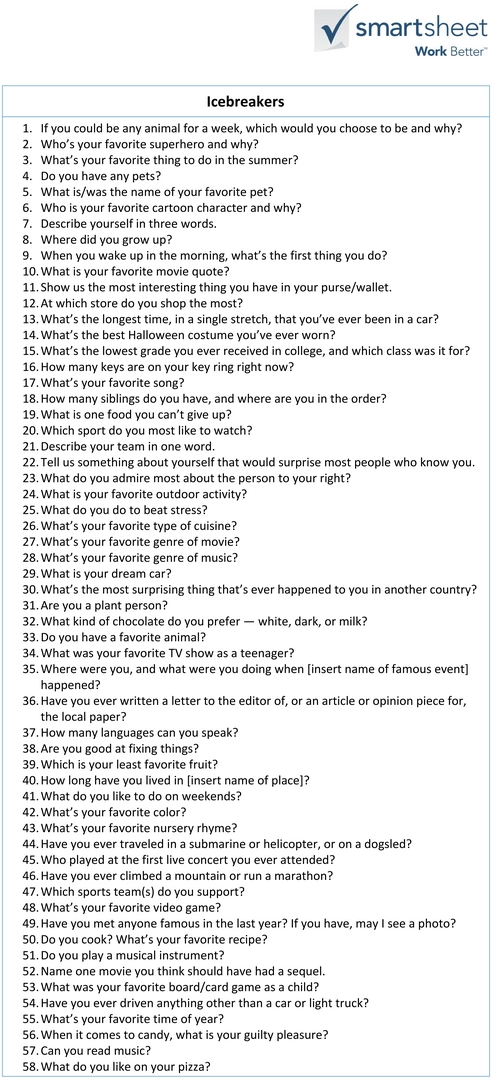 smartsheet
Work Better™

Icebreakers

1. If you could be any animal for a week, which would you choose to be and why?
2. Who's your favorite superhero and why?
3. What's your favorite thing to do in the summer?
4. Do you have any pets?
5. What is/was the name of your favorite pet?
6. Who is your favorite cartoon character and why?
7. Describe yourself in three words.
8. Where did you grow up?
9. When you wake up in the morning, what's the first thing you do?
10. What is your favorite movie quote?
11. Show us the most interesting thing you have in your purse/wallet.
12. At which store do you shop the most?
13. What's the longest time, in a single stretch, that you've ever been in a car?
14. What's the best Halloween costume you've ever worn?
15. What's the lowest grade you ever received in college, and which class was it for?
16. How many keys are on your key ring right now?
17. What's your favorite song?
18. How many siblings do you have, and where are you in the order?
19. What is one food you can't give up?
20. Which sport do you most like to watch?
21. Describe your team in one word.
22. Tell us something about yourself that would surprise most people who know you.
23. What do you admire most about the person to your right?
24. What is your favorite outdoor activity?
25. What do you do to beat stress?
26. What's your favorite type of cuisine?
27. What's your favorite genre of movie?
28. What's your favorite genre of music?
29. What is your dream car?
30. What's the most surprising thing that's ever happened to you in another country?
31. Are you a plant person?
32. What kind of chocolate do you prefer — white, dark, or milk?
33. Do you have a favorite animal?
34. What was your favorite TV show as a teenager?
35. Where were you, and what were you doing when [insert name of famous event] happened?
36. Have you ever written a letter to the editor of, or an article or opinion piece for, the local paper?
37. How many languages can you speak?
38. Are you good at fixing things?
39. Which is your least favorite fruit?
40. How long have you lived in [insert name of place]?
41. What do you like to do on weekends?
42. What's your favorite color?
43. What's your favorite nursery rhyme?
44. Have you ever traveled in a submarine or helicopter, or on a dogsled?
45. Who played at the first live concert you ever attended?
46. Have you ever climbed a mountain or run a marathon?
47. Which sports team(s) do you support?
48. What's your favorite video game?
49. Have you met anyone famous in the last year? If you have, may I see a photo?
50. Do you cook? What's your favorite recipe?
51. Do you play a musical instrument?
52. Name one movie you think should have had a sequel.
53. What was your favorite board/card game as a child?
54. Have you ever driven anything other than a car or light truck?
55. What's your favorite time of year?
56. When it comes to candy, what is your guilty pleasure?
57. Can you read music?
58. What do you like on your pizza?